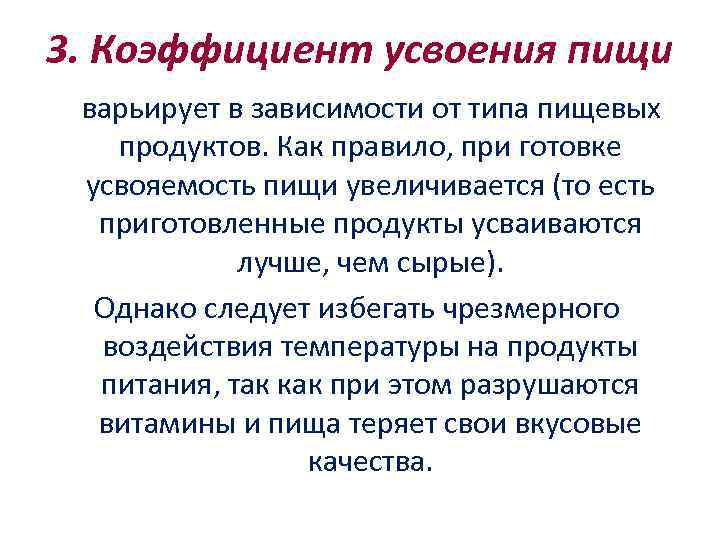 3. Коэффициент усвоения пищи

варьирует в зависимости от типа пищевых продуктов. Как правило, при готовке усвояемость пищи увеличивается (то есть приготовленные продукты усваиваются лучше, чем сырые).

Однако следует избегать чрезмерного воздействия температуры на продукты питания, так как при этом разрушаются витамины и пища теряет свои вкусовые качества.